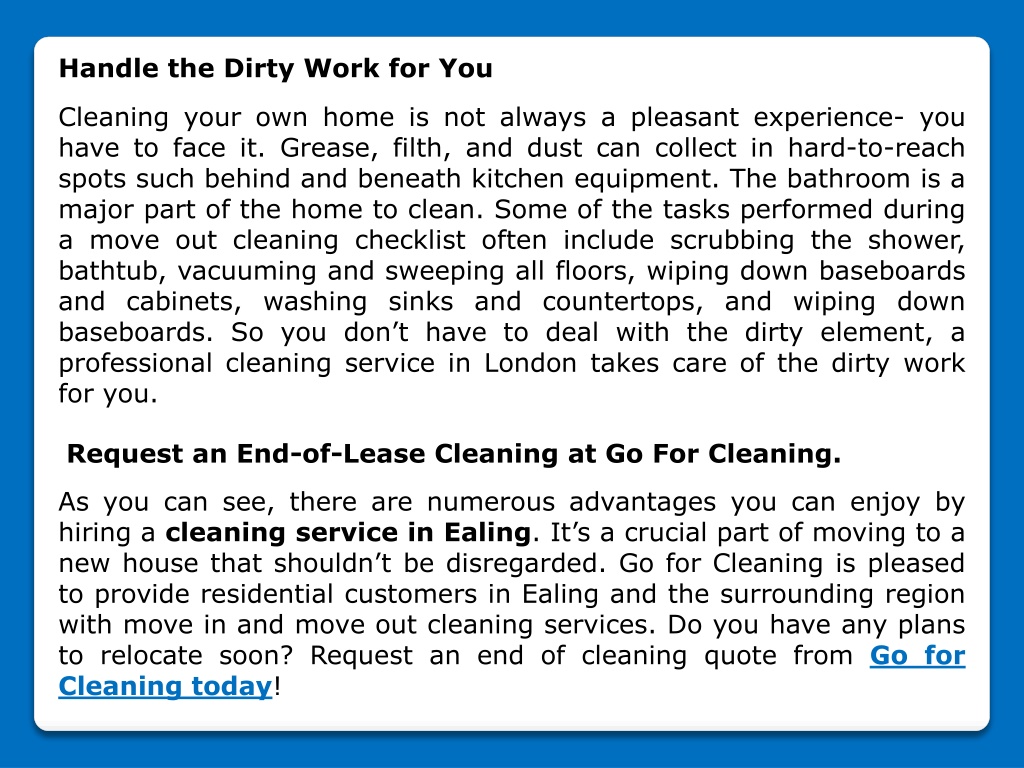 Handle the Dirty Work for You

Cleaning your own home is not always a pleasant experience- you have to face it. Grease, filth, and dust can collect in hard-to-reach spots such behind and beneath kitchen equipment. The bathroom is a major part of the home to clean. Some of the tasks performed during a move out cleaning checklist often include scrubbing the shower, bathtub, vacuuming and sweeping all floors, wiping down baseboards and cabinets, washing sinks and countertops, and wiping down baseboards. So you don't have to deal with the dirty element, a professional cleaning service in London takes care of the dirty work for you.

Request an End-of-Lease Cleaning at Go For Cleaning.

As you can see, there are numerous advantages you can enjoy by hiring a cleaning service in Ealing. It's a crucial part of moving to a new house that shouldn't be disregarded. Go for Cleaning is pleased to provide residential customers in Ealing and the surrounding region with move in and move out cleaning services. Do you have any plans to relocate soon? Request an end of cleaning quote from Go for Cleaning today!